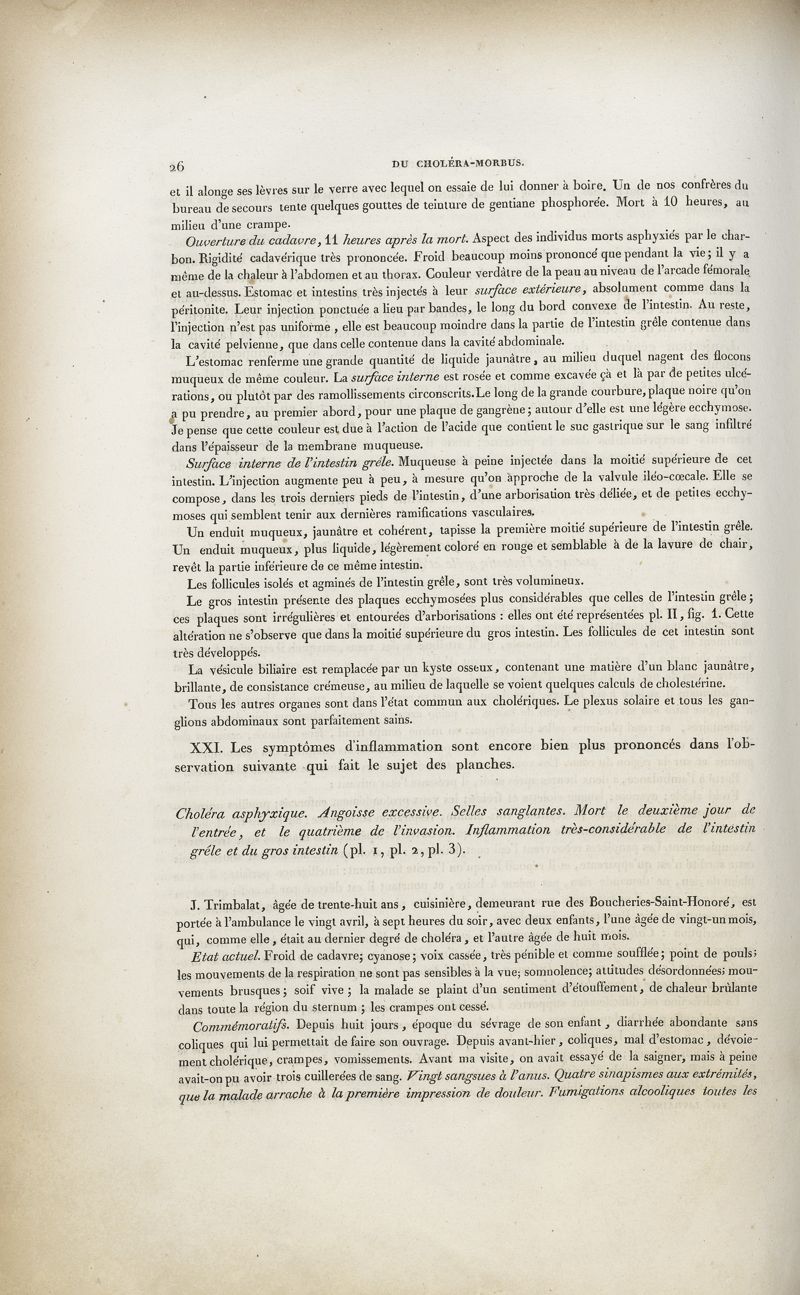 26

DU CHOLÉRA-MORBUS.

et il alonge ses lèvres sur le verre avec lequel on essaie de lui donner à boire. Un de nos confrères du bureau de secours tente quelques gouttes de teinture de gentiane phosphorée. Mort à 10 heures, au milieu d'une crampe.

Ouverture du cadavre, 11 heures après la mort. Aspect des individus morts asphyxiés par le charbon. Rigidité cadavérique très prononcée. Froid beaucoup moins prononcé que pendant la vie; il y a même de la chaleur à l'abdomen et au thorax. Couleur verdâtre de la peau au niveau de l'arcade fémorale et au-dessus. Estomac et intestins très injectés à leur surface extérieure, absolument comme dans la péritonite. Leur injection ponctuée a lieu par bandes, le long du bord convexe de l'intestin. Au reste, l'injection n'est pas uniforme, elle est beaucoup moindre dans la partie de l'intestin grêle contenue dans la cavité pelvienne, que dans celle contenue dans la cavité abdominale.

L'estomac renferme une grande quantité de liquide jaunâtre, au milieu duquel nagent des flocons muqueux de même couleur. La surface interne est rosée et comme excavée çà et là par de petites ulcérations, ou plutôt par des ramollissements circonscrits. Le long de la grande courbure, plaque noire qu'on a pu prendre, au premier abord, pour une plaque de gangrène; autour d'elle est une légère ecchymose. Je pense que cette couleur est due à l'action de l'acide que contient le suc gastrique sur le sang infiltré dans l'épaisseur de la membrane muqueuse.

Surface interne de l'intestin grêle. Muqueuse à peine injectée dans la moitié supérieure de cet intestin. L'injection augmente peu à peu, à mesure qu'on approche de la valvule iléo-cœcale. Elle se compose, dans les trois derniers pieds de l'intestin, d'une arborisation très déliée, et de petites ecchymoses qui semblent tenir aux dernières ramifications vasculaires.

Un enduit muqueux, jaunâtre et cohérent, tapisse la première moitié supérieure de l'intestin grêle. Un enduit muqueux, plus liquide, légèrement coloré en rouge et semblable à de la lavure de chair, revêt la partie inférieure de ce même intestin.

Les follicules isolés et agminés de l'intestin grêle, sont très volumineux.

Le gros intestin présente des plaques ecchymosées plus considérables que celles de l'intestin grêle; ces plaques sont irrégulières et entourées d'arborisations : elles ont été représentées pl. II, fig. 1. Cette altération ne s'observe que dans la moitié supérieure du gros intestin. Les follicules de cet intestin sont très développés.

La vésicule biliaire est remplacée par un kyste osseux, contenant une matière d'un blanc jaunâtre, brillante, de consistance crémeuse, au milieu de laquelle se voient quelques calculs de cholestérine.

Tous les autres organes sont dans l'état commun aux cholériques. Le plexus solaire et tous les ganglions abdominaux sont parfaitement sains.

XXI. Les symptômes d'inflammation sont encore bien plus prononcés dans l'observation suivante qui fait le sujet des planches.

Choléra asphyxique. Angoisse excessive. Selles sanglantes. Mort le deuxième jour de l'entrée, et le quatrième de l'invasion. Inflammation très-considérable de l'intestin grêle et du gros intestin (pl. 1, pl. 2, pl. 3).

J. Trimbalat, âgée de trente-huit ans, cuisinière, demeurant rue des Boucheries-Saint-Honoré, est portée à l'ambulance le vingt avril, à sept heures du soir, avec deux enfants, l'une âgée de vingt-un mois, qui, comme elle, était au dernier degré de choléra, et l'autre âgée de huit mois.

Etat actuel. Froid de cadavre; cyanose; voix cassée, très pénible et comme soufflée; point de pouls; les mouvements de la respiration ne sont pas sensibles à la vue; somnolence; attitudes désordonnées; mouvements brusques; soif vive; la malade se plaint d'un sentiment d'étouffement, de chaleur brûlante dans toute la région du sternum; les crampes ont cessé.

Commémoratifs. Depuis huit jours, époque du sévrage de son enfant, diarrhée abondante sans coliques qui lui permettait de faire son ouvrage. Depuis avant-hier, coliques, mal d'estomac, dévoiement cholérique, crampes, vomissements. Avant ma visite, on avait essayé de la saigner, mais à peine avait-on pu avoir trois cuillerées de sang. Vingt sangsues à l'anus. Quatre sinapismes aux extrémités, que la malade arrache à la première impression de douleur. Fumigations alcooliques toutes les